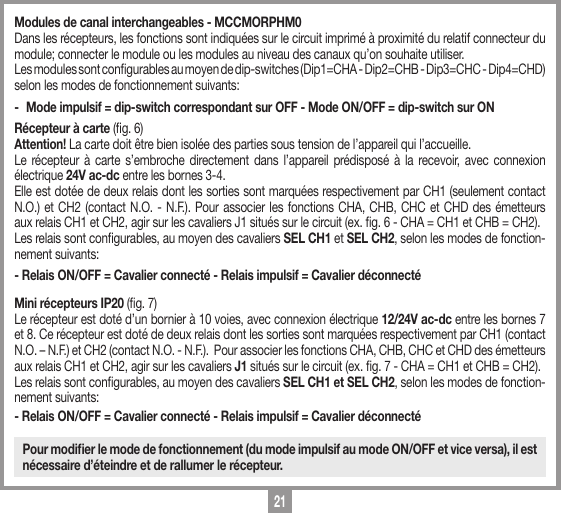 Modules de canal interchangeables - MCCMORPHM0
Dans les récepteurs, les fonctions sont indiquées sur le circuit imprimé à proximité du relatif connecteur du module; connecter le module ou les modules au niveau des canaux qu'on souhaite utiliser.
Les modules sont configurables au moyen de dip-switches (Dip1=CHA - Dip2=CHB - Dip3=CHC - Dip4=CHD) selon les modes de fonctionnement suivants:

- Mode impulsif = dip-switch correspondant sur OFF - Mode ON/OFF = dip-switch sur ON

Récepteur à carte (fig. 6)
Attention! La carte doit être bien isolée des parties sous tension de l'appareil qui l'accueille.
Le récepteur à carte s'embroche directement dans l'appareil prédisposé à la recevoir, avec connexion électrique 24V ac-dc entre les bornes 3-4.
Elle est dotée de deux relais dont les sorties sont marquées respectivement par CH1 (seulement contact N.O.) et CH2 (contact N.O. - N.F.). Pour associer les fonctions CHA, CHB, CHC et CHD des émetteurs aux relais CH1 et CH2, agir sur les cavaliers J1 situés sur le circuit (ex. fig. 6 - CHA = CH1 et CHB = CH2).
Les relais sont configurables, au moyen des cavaliers SEL CH1 et SEL CH2, selon les modes de fonctionnement suivants:

- Relais ON/OFF = Cavalier connecté - Relais impulsif = Cavalier déconnecté

Mini récepteurs IP20 (fig. 7)
Le récepteur est doté d'un bornier à 10 voies, avec connexion électrique 12/24V ac-dc entre les bornes 7 et 8. Ce récepteur est doté de deux relais dont les sorties sont marquées respectivement par CH1 (contact N.O. – N.F.) et CH2 (contact N.O. - N.F.). Pour associer les fonctions CHA, CHB, CHC et CHD des émetteurs aux relais CH1 et CH2, agir sur les cavaliers J1 situés sur le circuit (ex. fig. 7 - CHA = CH1 et CHB = CH2).
Les relais sont configurables, au moyen des cavaliers SEL CH1 et SEL CH2, selon les modes de fonctionnement suivants:

- Relais ON/OFF = Cavalier connecté - Relais impulsif = Cavalier déconnecté

Pour modifier le mode de fonctionnement (du mode impulsif au mode ON/OFF et vice versa), il est nécessaire d'éteindre et de rallumer le récepteur.

21